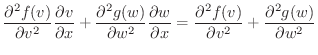 $\frac{\partial^2 f(v)}{\partial v^2}\frac{\partial v}{\partial x}+\frac{\partial^2 g(w)}{\partial w^2}\frac{\partial w}{\partial x}=\frac{\partial^2 f(v)}{\partial v^2}+\frac{\partial^2 g(w)}{\partial w^2}$